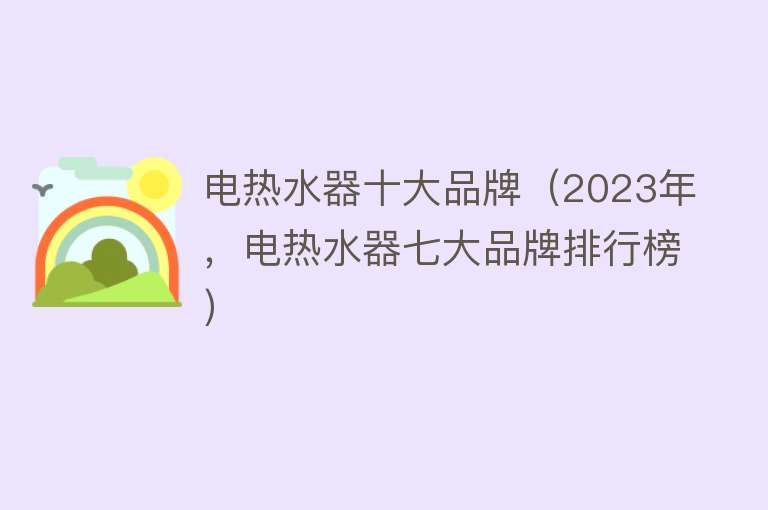 电热水器十大品牌（2023年，电热水器七大品牌排行榜）